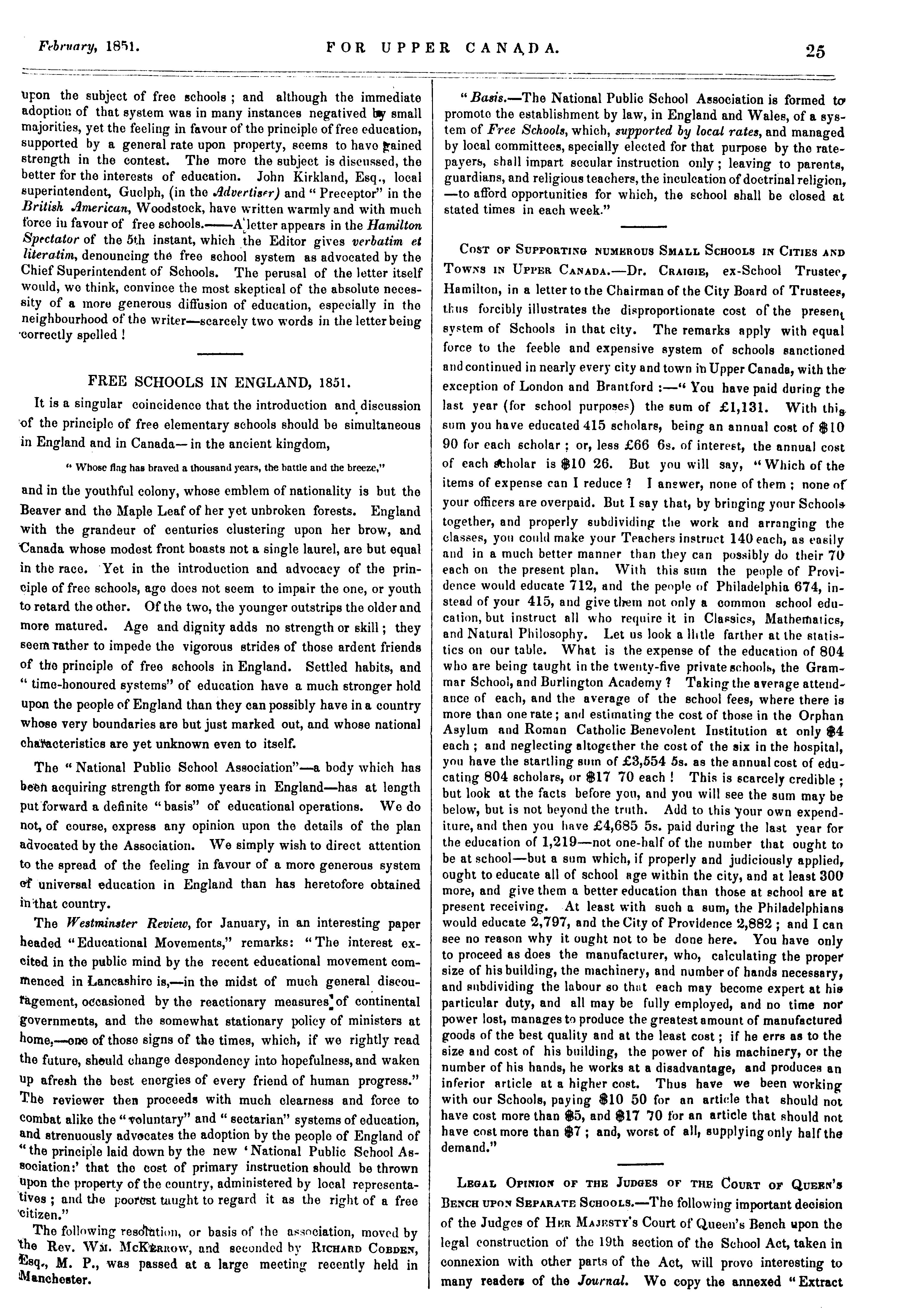 February, 1851. FOR UPPER CANADA. 25

upon the subject of free schools; and although the immediate adoption of that system was in many instances negatived by small majorities, yet the feeling in favour of the principle of free education, supported by a general rate upon property, seems to have gained strength in the contest. The more the subject is discussed, the better for the interests of education. John Kirkland, Esq., local superintendent, Guelph, (in the Advertiser) and "Preceptor" in the British American, Woodstock, have written warmly and with much force in favour of free schools.——A letter appears in the Hamilton Spectator of the 5th instant, which the Editor gives verbatim et literatim, denouncing the free school system as advocated by the Chief Superintendent of Schools. The perusal of the letter itself would, we think, convince the most skeptical of the absolute necessity of a more generous diffusion of education, especially in the neighbourhood of the writer—scarcely two words in the letter being correctly spelled!

FREE SCHOOLS IN ENGLAND, 1851.

It is a singular coincidence that the introduction and discussion of the principle of free elementary schools should be simultaneous in England and in Canada—in the ancient kingdom,

"Whose flag has braved a thousand years, the battle and the breeze,"

and in the youthful colony, whose emblem of nationality is but the Beaver and the Maple Leaf of her yet unbroken forests. England with the grandeur of centuries clustering upon her brow, and Canada whose modest front boasts not a single laurel, are but equal in the race. Yet in the introduction and advocacy of the principle of free schools, age does not seem to impair the one, or youth to retard the other. Of the two, the younger outstrips the older and more matured. Age and dignity adds no strength or skill; they seem rather to impede the vigorous strides of those ardent friends of the principle of free schools in England. Settled habits, and "time-honoured systems" of education have a much stronger hold upon the people of England than they can possibly have in a country whose very boundaries are but just marked out, and whose national characteristics are yet unknown even to itself.

The "National Public School Association"—a body which has been acquiring strength for some years in England—has at length put forward a definite "basis" of educational operations. We do not, of course, express any opinion upon the details of the plan advocated by the Association. We simply wish to direct attention to the spread of the feeling in favour of a more generous system of universal education in England than has heretofore obtained in that country.

The Westminster Review, for January, in an interesting paper headed "Educational Movements," remarks: "The interest excited in the public mind by the recent educational movement commenced in Lancashire is,—in the midst of much general discouragement, occasioned by the reactionary measures of continental governments, and the somewhat stationary policy of ministers at home,—one of those signs of the times, which, if we rightly read the future, should change despondency into hopefulness, and waken up afresh the best energies of every friend of human progress." The reviewer then proceeds with much clearness and force to combat alike the "voluntary" and "sectarian" systems of education, and strenuously advocates the adoption by the people of England of "the principle laid down by the new 'National Public School Association:' that the cost of primary instruction should be thrown upon the property of the country, administered by local representatives; and the poorest taught to regard it as the right of a free citizen."

The following resolution, or basis of the association, moved by the Rev. Wm. McKerrow, and seconded by Richard Cobden, Esq., M. P., was passed at a large meeting recently held in Manchester.

"Basis.—The National Public School Association is formed to promote the establishment by law, in England and Wales, of a system of Free Schools, which, supported by local rates, and managed by local committees, specially elected for that purpose by the ratepayers, shall impart secular instruction only; leaving to parents, guardians, and religious teachers, the inculcation of doctrinal religion, —to afford opportunities for which, the school shall be closed at stated times in each week."

Cost of Supporting numerous Small Schools in Cities and Towns in Upper Canada.—Dr. Craigie, ex-School Trustee, Hamilton, in a letter to the Chairman of the City Board of Trustees, thus forcibly illustrates the disproportionate cost of the present system of Schools in that city. The remarks apply with equal force to the feeble and expensive system of schools sanctioned and continued in nearly every city and town in Upper Canada, with the exception of London and Brantford:—"You have paid during the last year (for school purposes) the sum of £1,131. With this sum you have educated 415 scholars, being an annual cost of $10 90 for each scholar; or, less £66 6s. of interest, the annual cost of each scholar is $10 26. But you will say, "Which of the items of expense can I reduce? I answer, none of them; none of your officers are overpaid. But I say that, by bringing your Schools together, and properly subdividing the work and arranging the classes, you could make your Teachers instruct 140 each, as easily and in a much better manner than they can possibly do their 70 each on the present plan. With this sum the people of Providence would educate 712, and the people of Philadelphia 674, instead of your 415, and give them not only a common school education, but instruct all who require it in Classics, Mathematics, and Natural Philosophy. Let us look a little farther at the statistics on our table. What is the expense of the education of 804 who are being taught in the twenty-five private schools, the Grammar School, and Burlington Academy? Taking the average attendance of each, and the average of the school fees, where there is more than one rate; and estimating the cost of those in the Orphan Asylum and Roman Catholic Benevolent Institution at only $4 each; and neglecting altogether the cost of the six in the hospital, you have the startling sum of £3,554 5s. as the annual cost of educating 804 scholars, or $17 70 each! This is scarcely credible; but look at the facts before you, and you will see the sum may be below, but is not beyond the truth. Add to this your own expenditure, and then you have £4,685 5s. paid during the last year for the education of 1,219—not one-half of the number that ought to be at school—but a sum which, if properly and judiciously applied, ought to educate all of school age within the city, and at least 300 more, and give them a better education than those at school are at present receiving. At least with such a sum, the Philadelphians would educate 2,797, and the City of Providence 2,882; and I can see no reason why it ought not to be done here. You have only to proceed as does the manufacturer, who, calculating the proper size of his building, the machinery, and number of hands necessary, and subdividing the labour so that each may become expert at his particular duty, and all may be fully employed, and no time nor power lost, manages to produce the greatest amount of manufactured goods of the best quality and at the least cost; if he errs as to the size and cost of his building, the power of his machinery, or the number of his hands, he works at a disadvantage, and produces an inferior article at a higher cost. Thus have we been working with our Schools, paying $10 50 for an article that should not have cost more than $5, and $17 70 for an article that should not have cost more than $7; and, worst of all, supplying only half the demand."

Legal Opinion of the Judges of the Court of Queen's Bench upon Separate Schools.—The following important decision of the Judges of Her Majesty's Court of Queen's Bench upon the legal construction of the 19th section of the School Act, taken in connexion with other parts of the Act, will prove interesting to many readers of the Journal. We copy the annexed "Extract